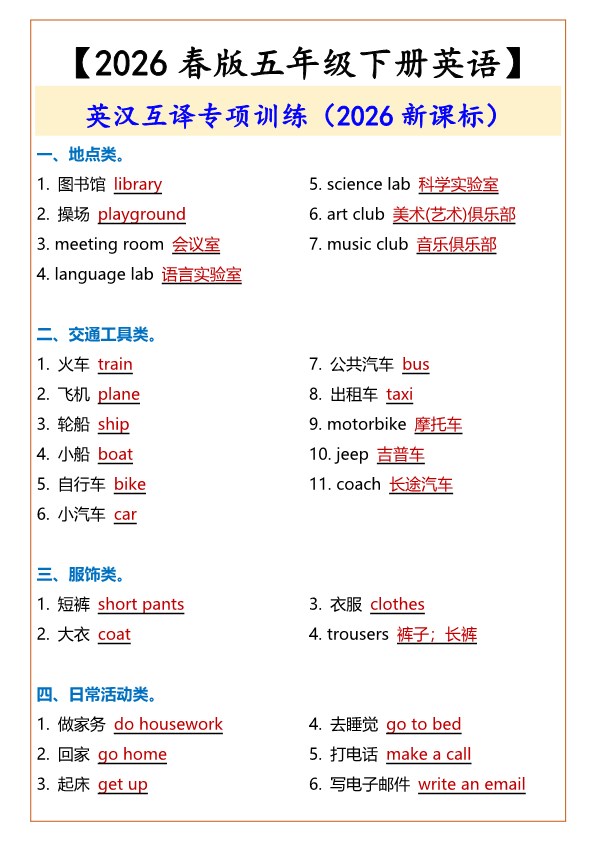 【2026 春版五年级下册英语】

英汉互译专项训练（2026 新课标）

一、地点类。

1. 图书馆 library
2. 操场 playground
3. meeting room 会议室
4. language lab 语言实验室

5. science lab 科学实验室
6. art club 美术(艺术)俱乐部
7. music club 音乐俱乐部

二、交通工具类。

1. 火车 train
2. 飞机 plane
3. 轮船 ship
4. 小船 boat
5. 自行车 bike
6. 小汽车 car

7. 公共汽车 bus
8. 出租车 taxi
9. motorbike 摩托车
10. jeep 吉普车
11. coach 长途汽车

三、服饰类。

1. 短裤 short pants
2. 大衣 coat

3. 衣服 clothes
4. trousers 裤子；长裤

四、日常活动类。

1. 做家务 do housework
2. 回家 go home
3. 起床 get up

4. 去睡觉 go to bed
5. 打电话 make a call
6. 写电子邮件 write an email